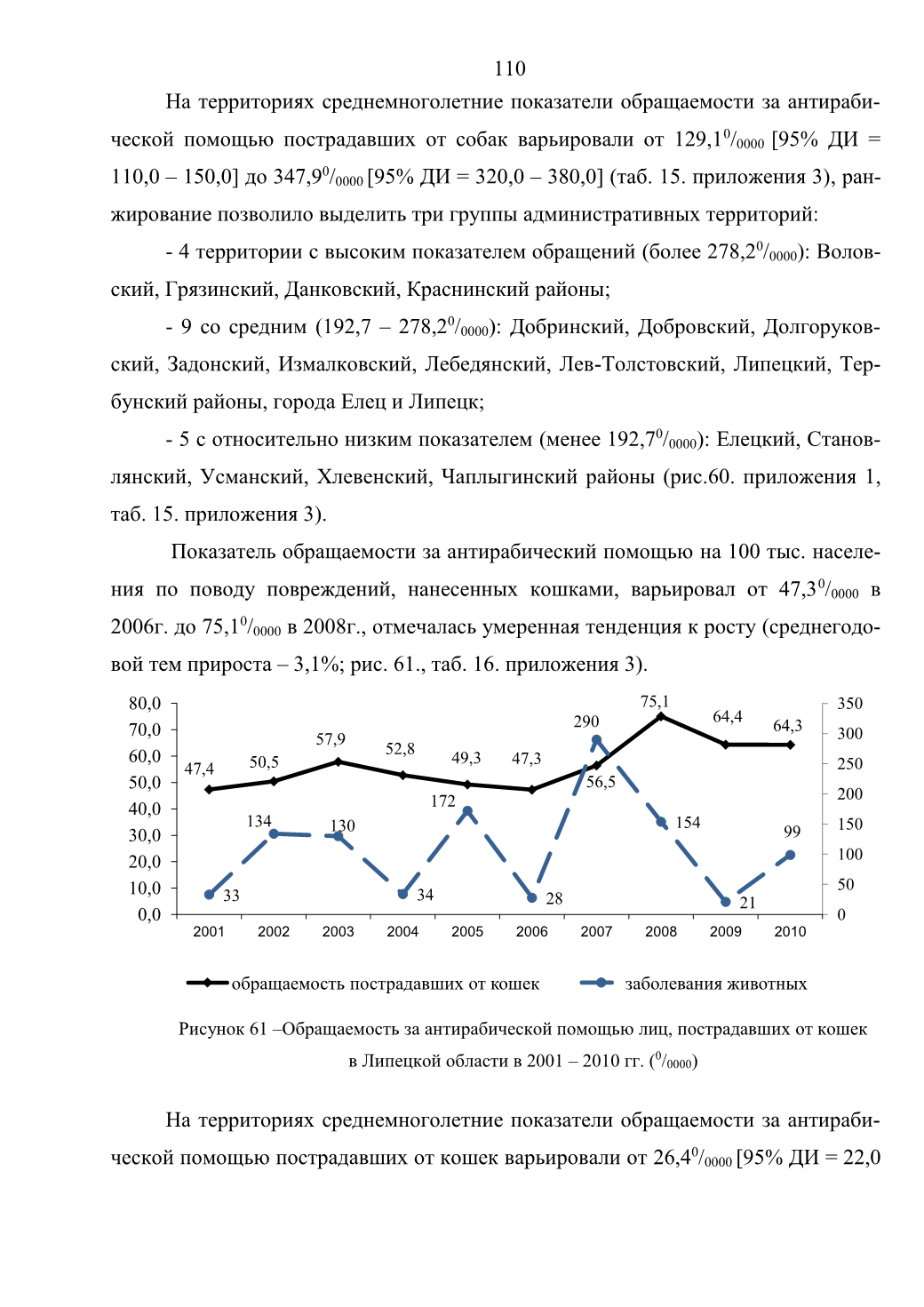 110

На территориях среднемноголетние показатели обращаемости за антирабической помощью пострадавших от собак варьировали от 129,1$^0/_{0000}$ [95% ДИ = 110,0 – 150,0] до 347,9$^0/_{0000}$ [95% ДИ = 320,0 – 380,0] (таб. 15. приложения 3), ранжирование позволило выделить три группы административных территорий:

- 4 территории с высоким показателем обращений (более 278,2$^0/_{0000}$): Воловский, Грязинский, Данковский, Краснинский районы;

- 9 со средним (192,7 – 278,2$^0/_{0000}$): Добринский, Добровский, Долгоруковский, Задонский, Измалковский, Лебедянский, Лев-Толстовский, Липецкий, Тербунский районы, города Елец и Липецк;

- 5 с относительно низким показателем (менее 192,7$^0/_{0000}$): Елецкий, Становлянский, Усманский, Хлевенский, Чаплыгинский районы (рис.60. приложения 1, таб. 15. приложения 3).

Показатель обращаемости за антирабический помощью на 100 тыс. населения по поводу повреждений, нанесенных кошками, варьировал от 47,3$^0/_{0000}$ в 2006г. до 75,1$^0/_{0000}$ в 2008г., отмечалась умеренная тенденция к росту (среднегодовой тем прироста – 3,1%; рис. 61., таб. 16. приложения 3).

80,0
70,0
60,0
50,0
40,0
30,0
20,0
10,0
0,0

350
300
250
200
150
100
50
0

47,4 50,5 57,9 52,8 49,3 47,3 56,5 75,1 64,4 64,3
33 134 130 34 172 28 290 154 21 99

2001 2002 2003 2004 2005 2006 2007 2008 2009 2010

обращаемость пострадавших от кошек
заболевания животных

Рисунок 61 –Обращаемость за антирабической помощью лиц, пострадавших от кошек в Липецкой области в 2001 – 2010 гг. ($^0/_{0000}$)

На территориях среднемноголетние показатели обращаемости за антирабической помощью пострадавших от кошек варьировали от 26,4$^0/_{0000}$ [95% ДИ = 22,0